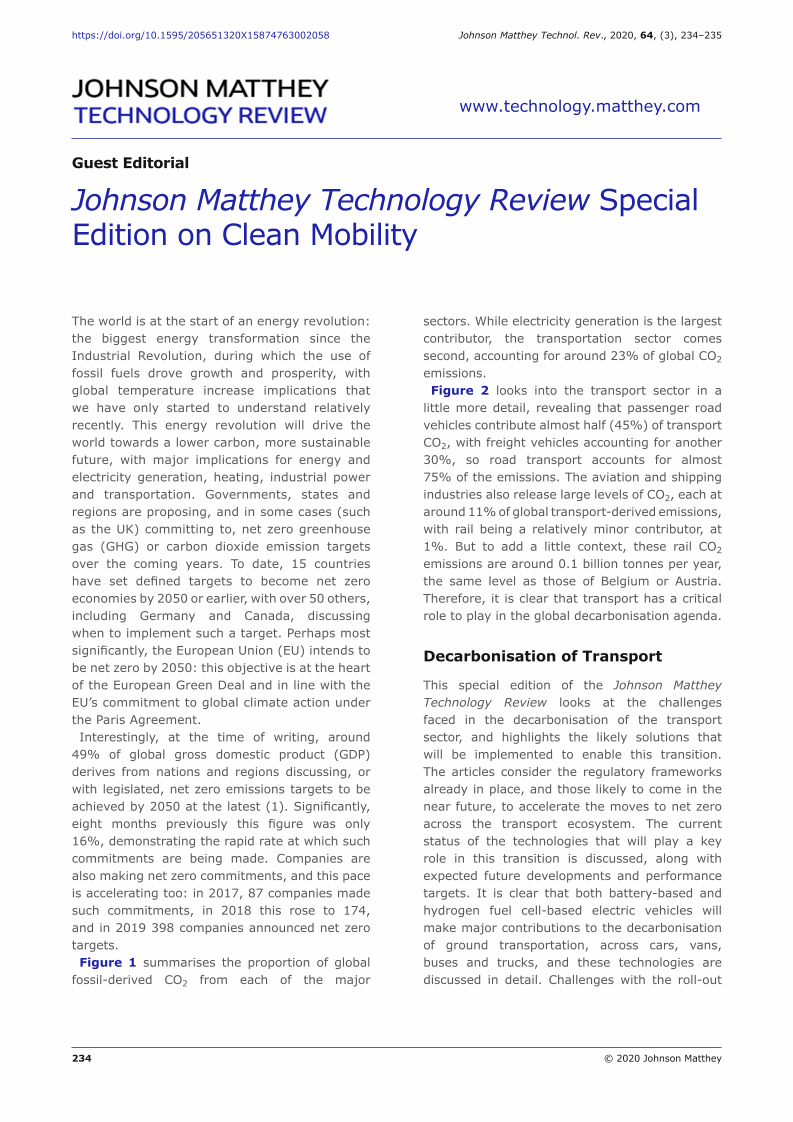 https://doi.org/10.1595/205651320X15874763002058

Johnson Matthey Technol. Rev., 2020, 64, (3), 234–235

JOHNSON MATTHEY
TECHNOLOGY REVIEW

www.technology.matthey.com

Guest Editorial

Johnson Matthey Technology Review Special Edition on Clean Mobility

The world is at the start of an energy revolution: the biggest energy transformation since the Industrial Revolution, during which the use of fossil fuels drove growth and prosperity, with global temperature increase implications that we have only started to understand relatively recently. This energy revolution will drive the world towards a lower carbon, more sustainable future, with major implications for energy and electricity generation, heating, industrial power and transportation. Governments, states and regions are proposing, and in some cases (such as the UK) committing to, net zero greenhouse gas (GHG) or carbon dioxide emission targets over the coming years. To date, 15 countries have set defined targets to become net zero economies by 2050 or earlier, with over 50 others, including Germany and Canada, discussing when to implement such a target. Perhaps most significantly, the European Union (EU) intends to be net zero by 2050: this objective is at the heart of the European Green Deal and in line with the EU's commitment to global climate action under the Paris Agreement.

Interestingly, at the time of writing, around 49% of global gross domestic product (GDP) derives from nations and regions discussing, or with legislated, net zero emissions targets to be achieved by 2050 at the latest (1). Significantly, eight months previously this figure was only 16%, demonstrating the rapid rate at which such commitments are being made. Companies are also making net zero commitments, and this pace is accelerating too: in 2017, 87 companies made such commitments, in 2018 this rose to 174, and in 2019 398 companies announced net zero targets.

Figure 1 summarises the proportion of global fossil-derived $CO_2$ from each of the major sectors. While electricity generation is the largest contributor, the transportation sector comes second, accounting for around 23% of global $CO_2$ emissions.

Figure 2 looks into the transport sector in a little more detail, revealing that passenger road vehicles contribute almost half (45%) of transport $CO_2$, with freight vehicles accounting for another 30%, so road transport accounts for almost 75% of the emissions. The aviation and shipping industries also release large levels of $CO_2$, each at around 11% of global transport-derived emissions, with rail being a relatively minor contributor, at 1%. But to add a little context, these rail $CO_2$ emissions are around 0.1 billion tonnes per year, the same level as those of Belgium or Austria. Therefore, it is clear that transport has a critical role to play in the global decarbonisation agenda.

Decarbonisation of Transport

This special edition of the Johnson Matthey Technology Review looks at the challenges faced in the decarbonisation of the transport sector, and highlights the likely solutions that will be implemented to enable this transition. The articles consider the regulatory frameworks already in place, and those likely to come in the near future, to accelerate the moves to net zero across the transport ecosystem. The current status of the technologies that will play a key role in this transition is discussed, along with expected future developments and performance targets. It is clear that both battery-based and hydrogen fuel cell-based electric vehicles will make major contributions to the decarbonisation of ground transportation, across cars, vans, buses and trucks, and these technologies are discussed in detail. Challenges with the roll-out

234

© 2020 Johnson Matthey